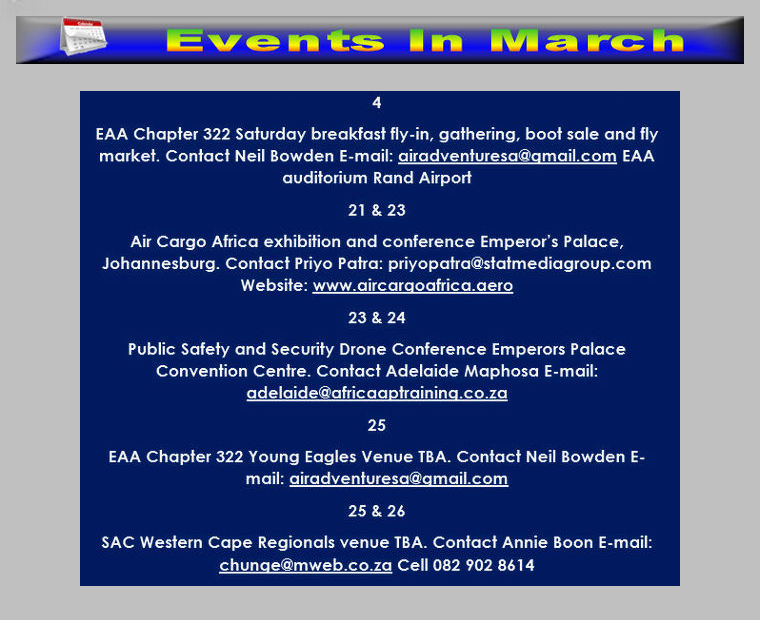 Events In March

4

EAA Chapter 322 Saturday breakfast fly-in, gathering, boot sale and fly market. Contact Neil Bowden E-mail: airadventuresa@gmail.com EAA auditorium Rand Airport

21 & 23

Air Cargo Africa exhibition and conference Emperor's Palace, Johannesburg. Contact Priyo Patra: priyopatra@statmediagroup.com Website: www.aircargoafrica.aero

23 & 24

Public Safety and Security Drone Conference Emperors Palace Convention Centre. Contact Adelaide Maphosa E-mail: adelaide@africaaptraining.co.za

25

EAA Chapter 322 Young Eagles Venue TBA. Contact Neil Bowden E-mail: airadventuresa@gmail.com

25 & 26

SAC Western Cape Regionals venue TBA. Contact Annie Boon E-mail: chunge@mweb.co.za Cell 082 902 8614